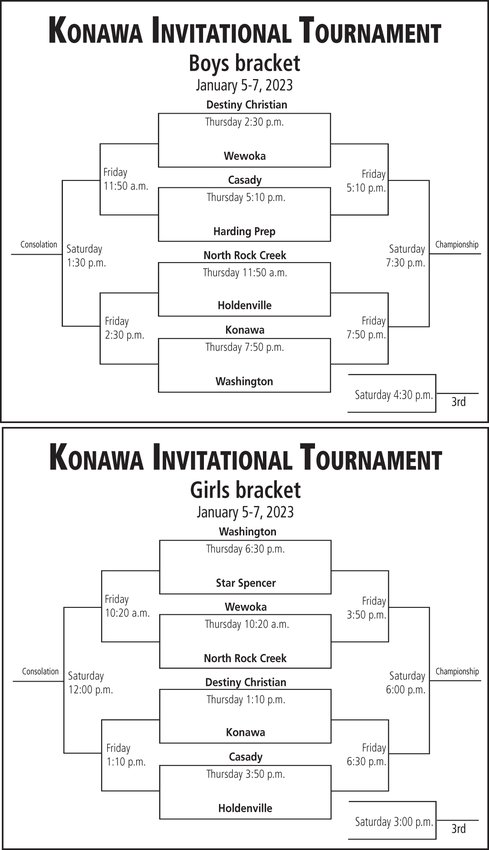 KONAWA INVITATIONAL TOURNAMENT
Boys bracket
January 5-7, 2023

Destiny Christian
Thursday 2:30 p.m.
Wewoka

Casady
Thursday 5:10 p.m.
Harding Prep

North Rock Creek
Thursday 11:50 a.m.
Holdenville

Konawa
Thursday 7:50 p.m.
Washington

Friday
11:50 a.m.

Friday
2:30 p.m.

Consolation

Saturday
1:30 p.m.

Friday
5:10 p.m.

Friday
7:50 p.m.

Saturday
7:30 p.m.

Championship

Saturday 4:30 p.m.
3rd

KONAWA INVITATIONAL TOURNAMENT
Girls bracket
January 5-7, 2023

Washington
Thursday 6:30 p.m.
Star Spencer

Wewoka
Thursday 10:20 a.m.
North Rock Creek

Destiny Christian
Thursday 1:10 p.m.
Konawa

Casady
Thursday 3:50 p.m.
Holdenville

Friday
10:20 a.m.

Friday
1:10 p.m.

Consolation

Saturday
12:00 p.m.

Friday
3:50 p.m.

Friday
6:30 p.m.

Saturday
6:00 p.m.

Championship

Saturday 3:00 p.m.
3rd